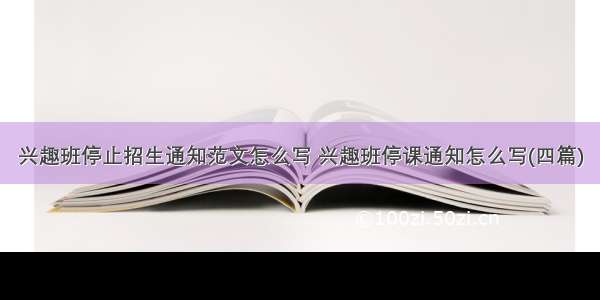 兴趣班停止招生通知范文怎么写 兴趣班停课通知怎么写(四篇)

© 100zi.50zi.cn